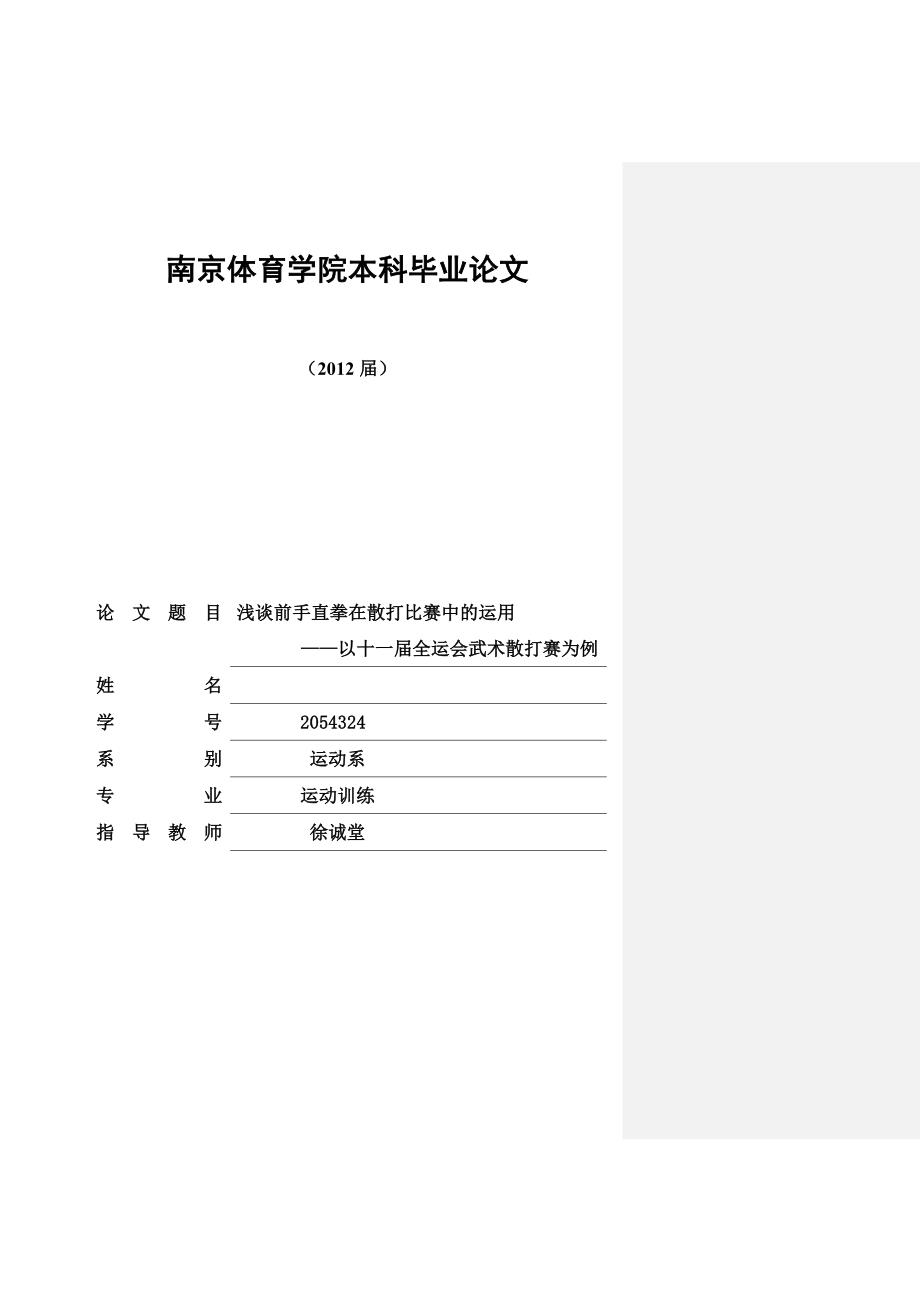 南京体育学院本科毕业论文

（2012 届）

论 文 题 目 浅谈前手直拳在散打比赛中的运用

——以十一届全运会武术散打赛为例

姓 名

学 号 2054324

系 别 运动系

专 业 运动训练

指 导 教 师 徐诚堂